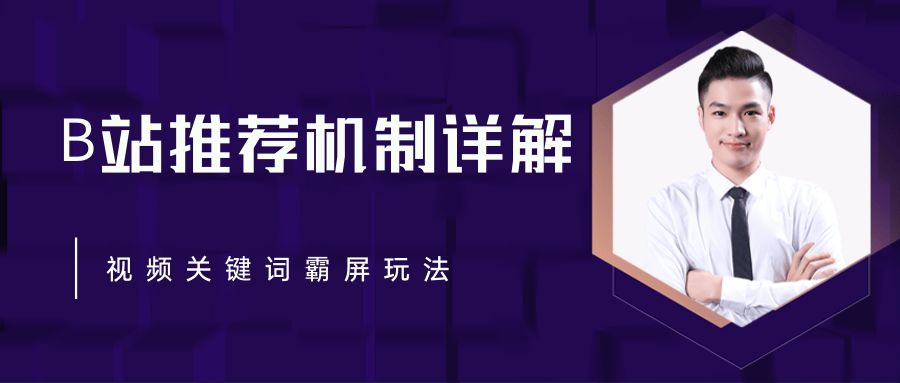 B站推荐机制详解

视频关键词霸屏玩法